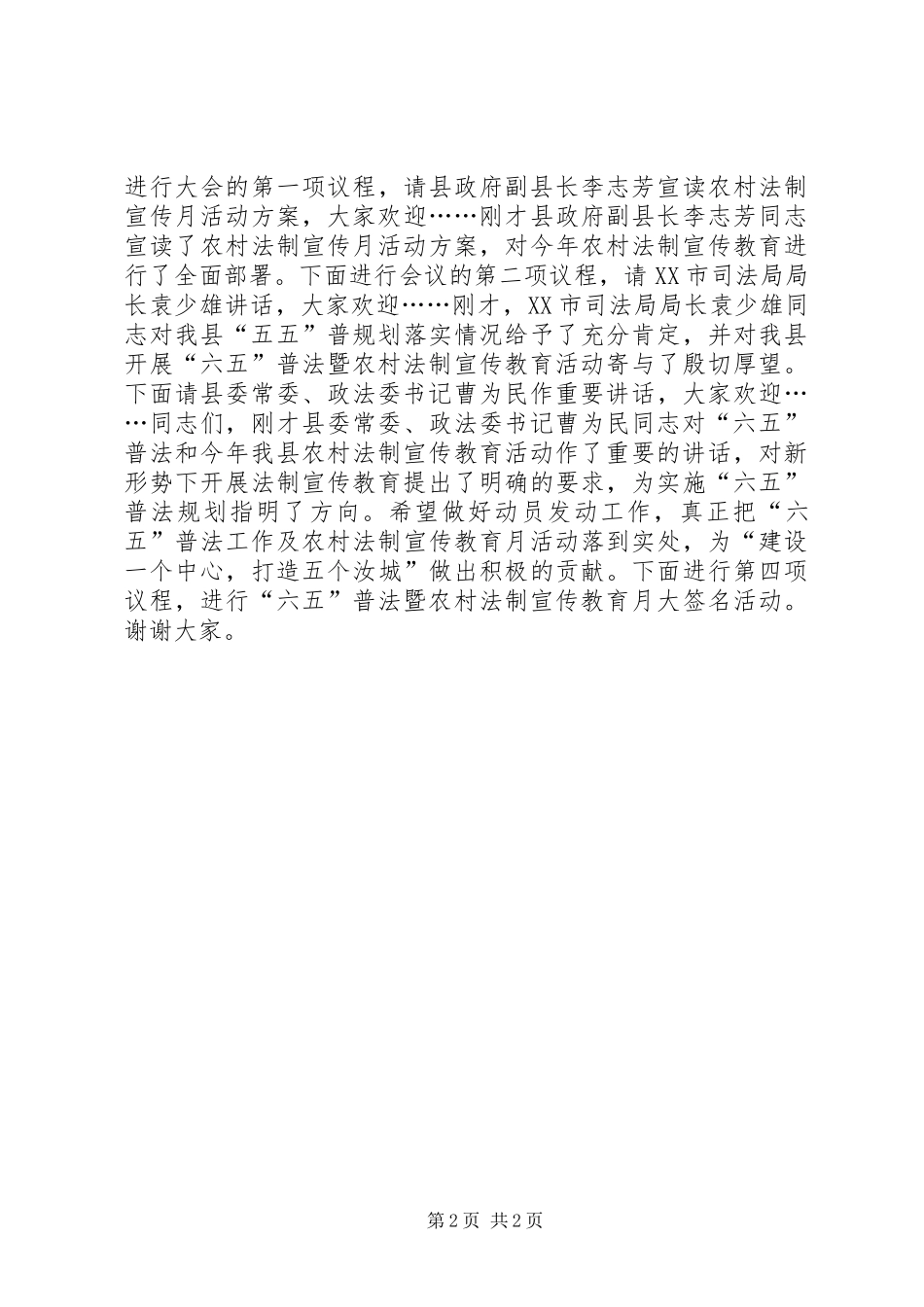 进行大会的第一项议程，请县政府副县长李志芳宣读农村法制宣传月活动方案，大家欢迎……刚才县政府副县长李志芳同志宣读了农村法制宣传月活动方案，对今年农村法制宣传教育进行了全面部署。下面进行会议的第二项议程，请XX市司法局局长袁少雄讲话，大家欢迎……刚才，XX市司法局局长袁少雄同志对我县“五五”普规划落实情况给予了充分肯定，并对我县开展“六五”普法暨农村法制宣传教育活动寄与了殷切厚望。下面请县委常委、政法委书记曹为民作重要讲话，大家欢迎……同志们，刚才县委常委、政法委书记曹为民同志对“六五”普法和今年我县农村法制宣传教育活动作了重要的讲话，对新形势下开展法制宣传教育提出了明确的要求，为实施“六五”普法规划指明了方向。希望做好动员发动工作，真正把“六五”普法工作及农村法制宣传教育月活动落到实处，为“建设一个中心，打造五个汝城”做出积极的贡献。下面进行第四项议程，进行“六五”普法暨农村法制宣传教育月大签名活动。谢谢大家。

第2页 共2页